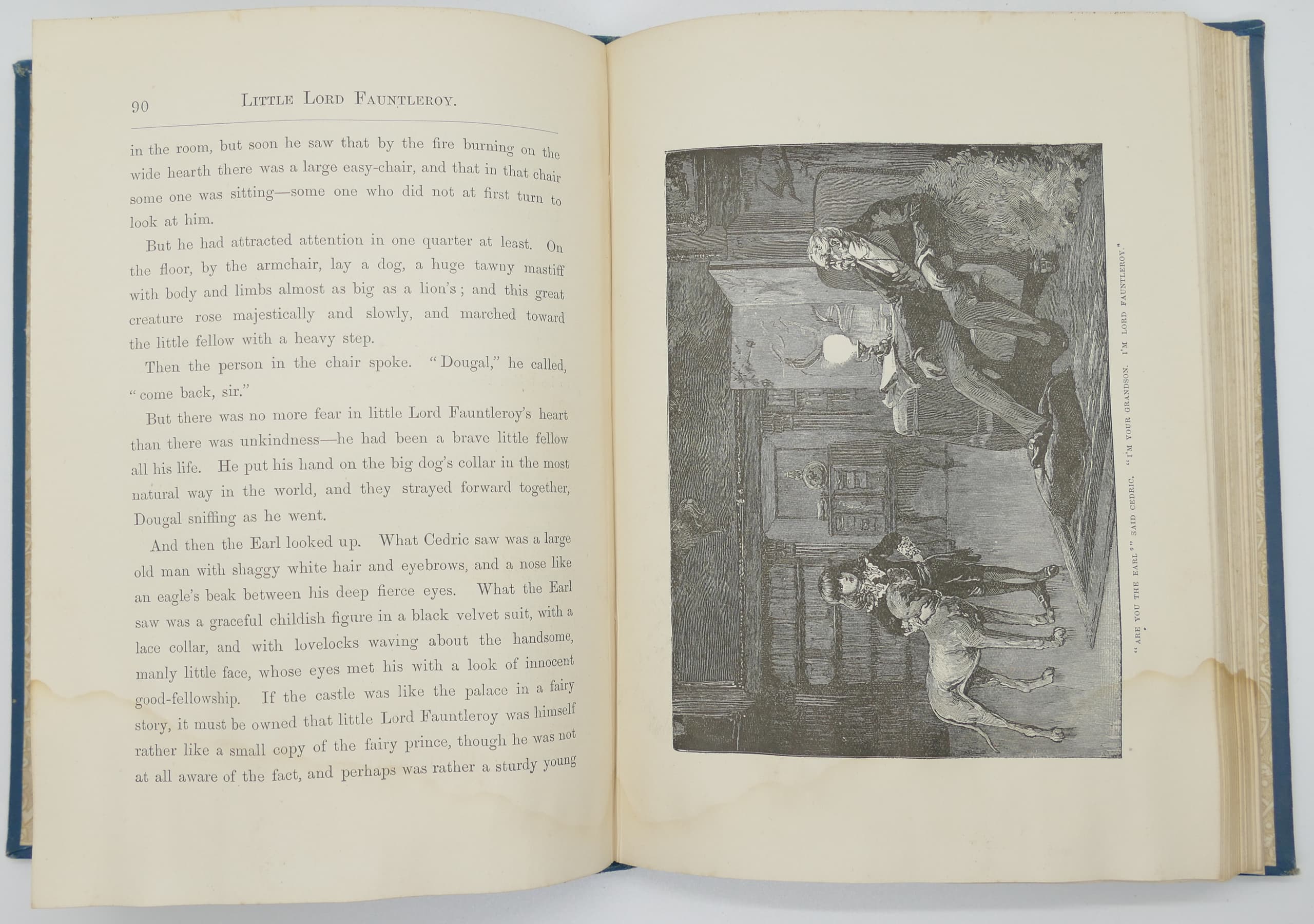 90 LITTLE LORD FAUNTLEROY.

in the room, but soon he saw that by the fire burning on the wide hearth there was a large easy-chair, and that in that chair some one was sitting—some one who did not at first turn to look at him.

But he had attracted attention in one quarter at least. On the floor, by the armchair, lay a dog, a huge tawny mastiff with body and limbs almost as big as a lion's; and this great creature rose majestically and slowly, and marched toward the little fellow with a heavy step.

Then the person in the chair spoke. "Dougal," he called, "come back, sir."

But there was no more fear in little Lord Fauntleroy's heart than there was unkindness—he had been a brave little fellow all his life. He put his hand on the big dog's collar in the most natural way in the world, and they strayed forward together, Dougal sniffing as he went.

And then the Earl looked up. What Cedric saw was a large old man with shaggy white hair and eyebrows, and a nose like an eagle's beak between his deep fierce eyes. What the Earl saw was a graceful childish figure in a black velvet suit, with a lace collar, and with lovelocks waving about the handsome, manly little face, whose eyes met his with a look of innocent good-fellowship. If the castle was like the palace in a fairy story, it must be owned that little Lord Fauntleroy was himself rather like a small copy of the fairy prince, though he was not at all aware of the fact, and perhaps was rather a sturdy young

"ARE YOU THE EARL?" SAID CEDRIC. "I'M YOUR GRANDSON. I'M LORD FAUNTLEROY."